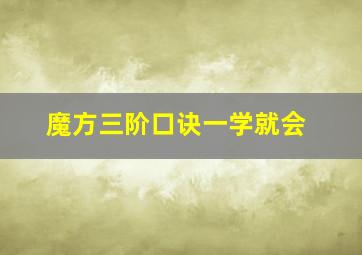 魔方三阶口诀一学就会